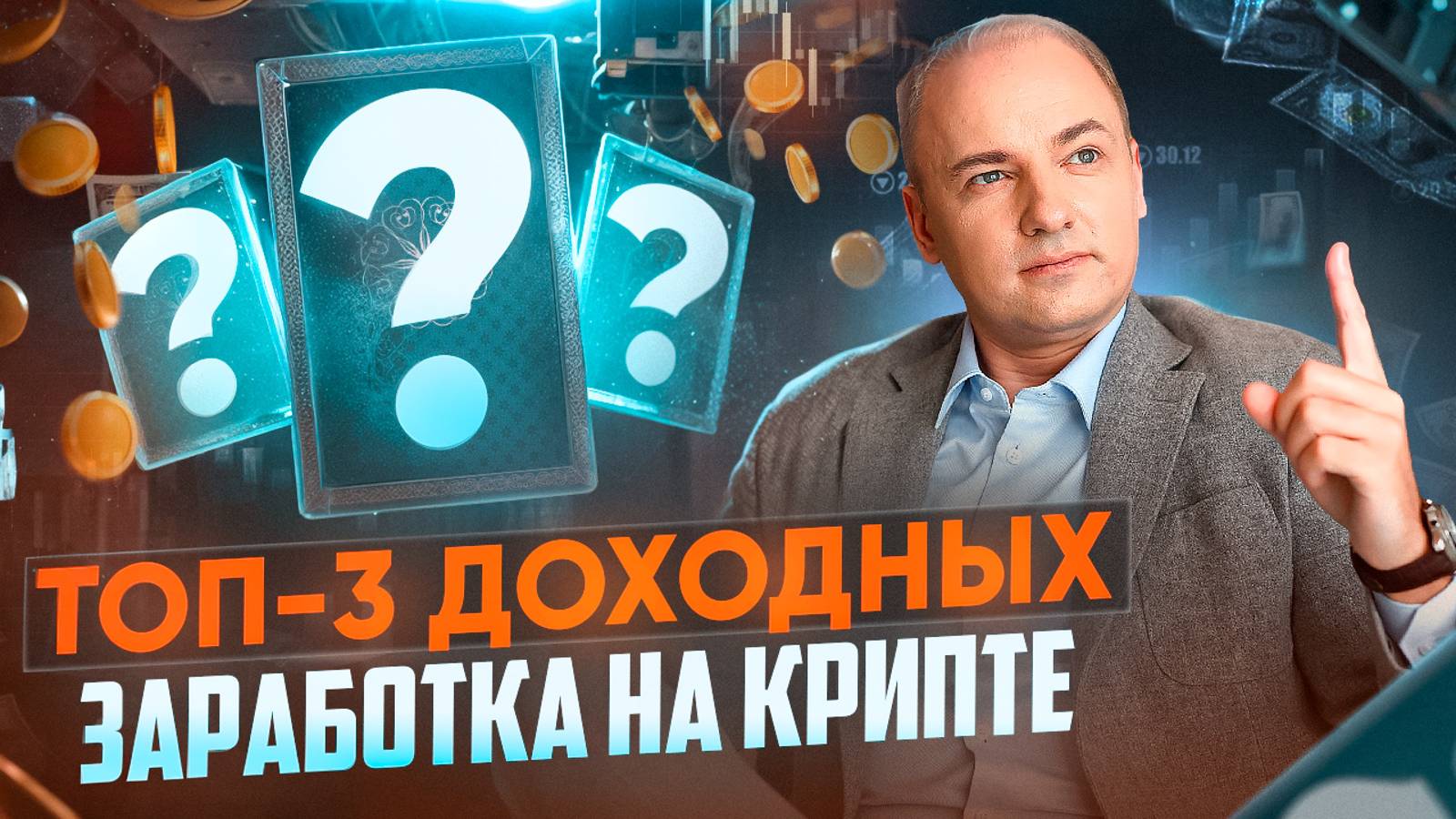 ?
?
?
30.12
ТОП-3 ДОХОДНЫХ
ЗАРАБОТКА НА КРИПТЕ